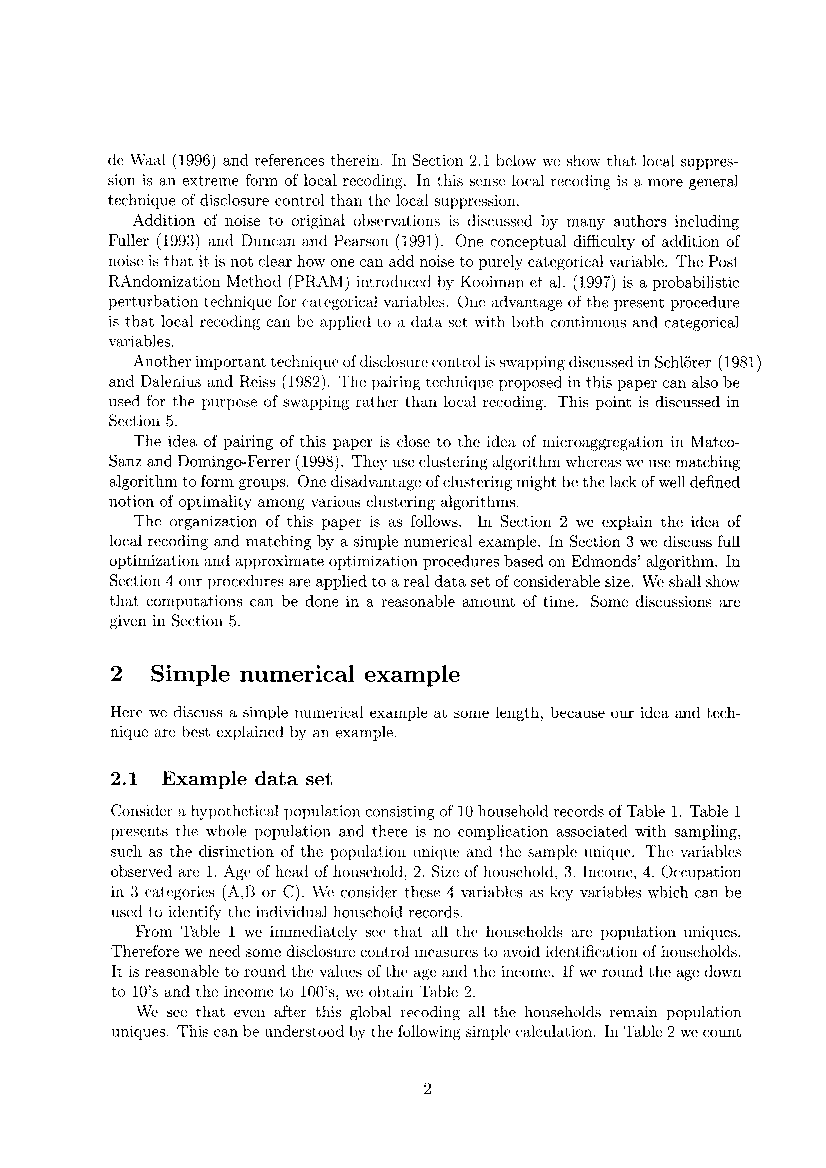 de Waal (1996) and references therein. In Section 2.1 below we show that local suppression is an extreme form of local recoding. In this sense local recoding is a more general technique of disclosure control than the local suppression.

Addition of noise to original observations is discussed by many authors including Fuller (1993) and Duncan and Pearson (1991). One conceptual difficulty of addition of noise is that it is not clear how one can add noise to purely categorical variable. The Post RAndomization Method (PRAM) introduced by Kooiman et al. (1997) is a probabilistic perturbation technique for categorical variables. One advantage of the present procedure is that local recoding can be applied to a data set with both continuous and categorical variables.

Another important technique of disclosure control is swapping discussed in Schlörer (1981) and Dalenius and Reiss (1982). The pairing technique proposed in this paper can also be used for the purpose of swapping rather than local recoding. This point is discussed in Section 5.

The idea of pairing of this paper is close to the idea of microaggregation in Mateo-Sanz and Domingo-Ferrer (1998). They use clustering algorithm whereas we use matching algorithm to form groups. One disadvantage of clustering might be the lack of well defined notion of optimality among various clustering algorithms.

The organization of this paper is as follows. In Section 2 we explain the idea of local recoding and matching by a simple numerical example. In Section 3 we discuss full optimization and approximate optimization procedures based on Edmonds' algorithm. In Section 4 our procedures are applied to a real data set of considerable size. We shall show that computations can be done in a reasonable amount of time. Some discussions are given in Section 5.

2 Simple numerical example

Here we discuss a simple numerical example at some length, because our idea and technique are best explained by an example.

2.1 Example data set

Consider a hypothetical population consisting of 10 household records of Table 1. Table 1 presents the whole population and there is no complication associated with sampling, such as the distinction of the population unique and the sample unique. The variables observed are 1. Age of head of household, 2. Size of household, 3. Income, 4. Occupation in 3 categories (A,B or C). We consider these 4 variables as key variables which can be used to identify the individual household records.

From Table 1 we immediately see that all the households are population uniques. Therefore we need some disclosure control measures to avoid identification of households. It is reasonable to round the values of the age and the income. If we round the age down to 10's and the income to 100's, we obtain Table 2.

We see that even after this global recoding all the households remain population uniques. This can be understood by the following simple calculation. In Table 2 we count

2